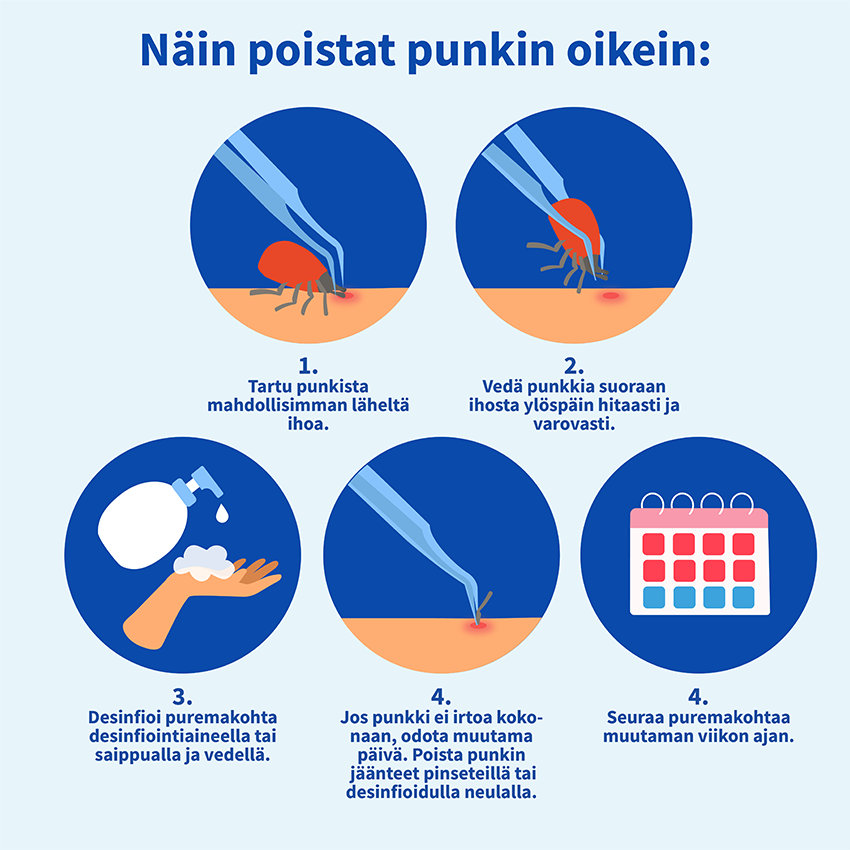 Näin poistat punkin oikein:

1.
Tartu punkista mahdollisimman läheltä ihoa.

2.
Vedä punkkia suoraan ihosta ylöspäin hitaasti ja varovasti.

3.
Desinfioi puremakohta desinfiointiaineella tai saippualla ja vedellä.

4.
Jos punkki ei irtoa kokonaan, odota muutama päivä. Poista punkin jäänteet pinseteillä tai desinfioidulla neulalla.

4.
Seuraa puremakohtaa muutaman viikon ajan.